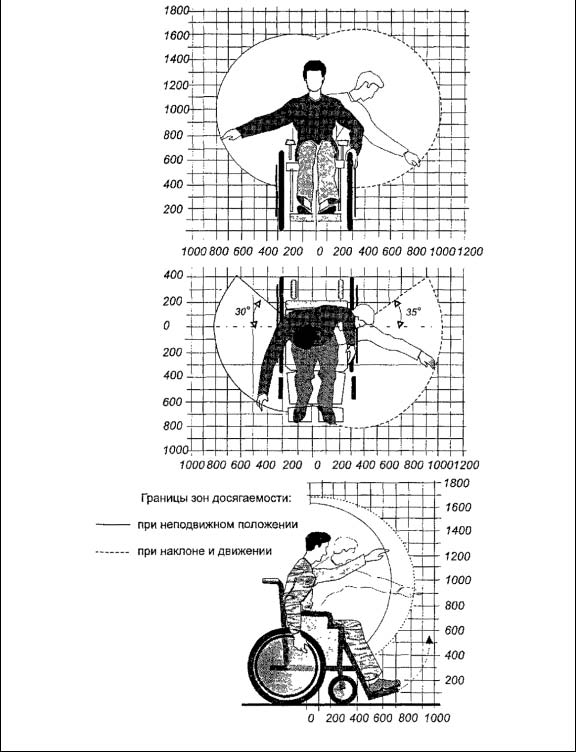 1800
1600
1400
1200
1000
800
600
400
200

1000 800 600 400 200 0 200 400 600 800 1000 1200

400
200
0
200
400
600
800
1000

30°
35°

1000 800 600 400 200 0 200 400 600 800 1000 1200

Границы зон досягаемости:
при неподвижном положении
при наклоне и движении

1800
1600
1400
1200
1000
800
600
400
200

0 200 400 600 800 1000